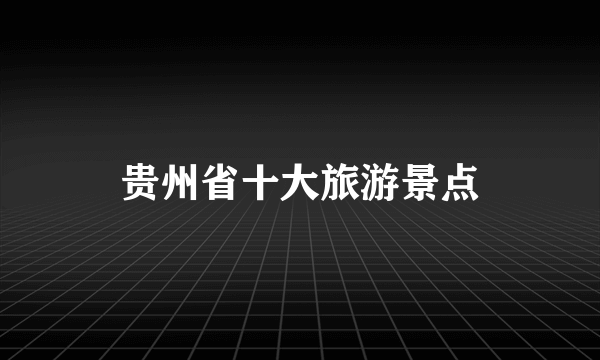 贵州省十大旅游景点